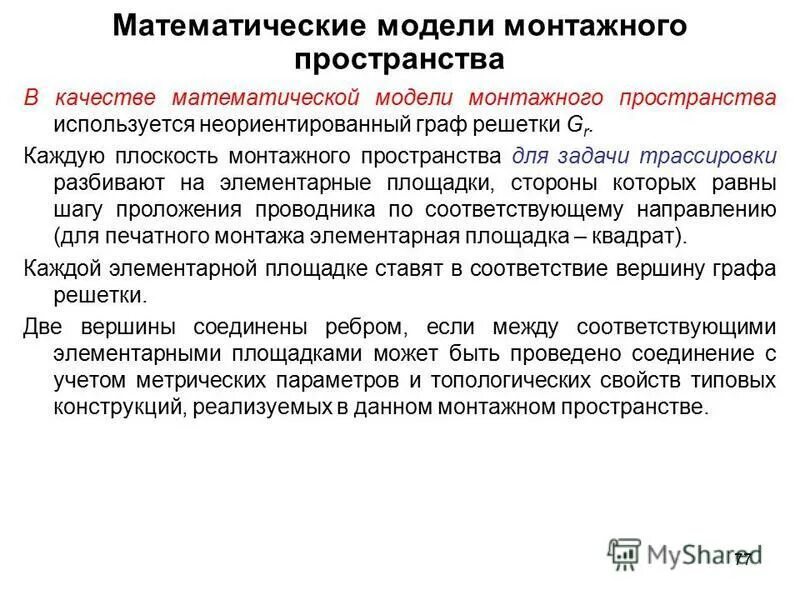 Математические модели монтажного пространства

В качестве математической модели монтажного пространства используется неориентированный граф решетки $G_r$.

Каждую плоскость монтажного пространства для задачи трассировки разбивают на элементарные площадки, стороны которых равны шагу проложения проводника по соответствующему направлению (для печатного монтажа элементарная площадка – квадрат).

Каждой элементарной площадке ставят в соответствие вершину графа решетки.

Две вершины соединены ребром, если между соответствующими элементарными площадками может быть проведено соединение с учетом метрических параметров и топологических свойств типовых конструкций, реализуемых в данном монтажном пространстве.

MyShared

77